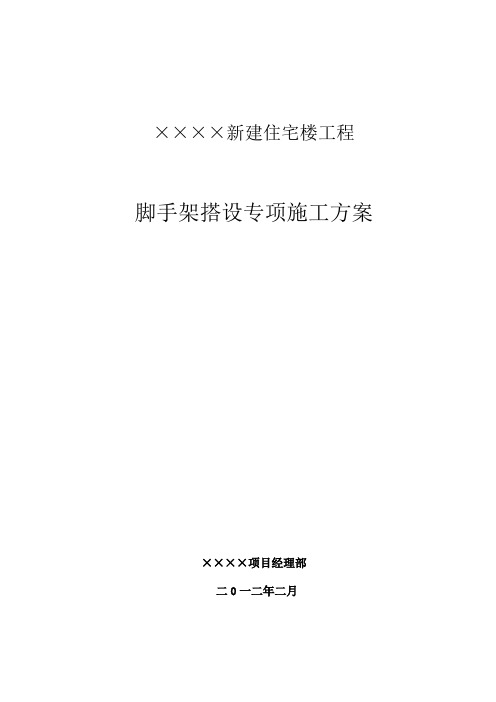 ××××新建住宅楼工程

脚手架搭设专项施工方案

××××项目经理部

二0一二年二月